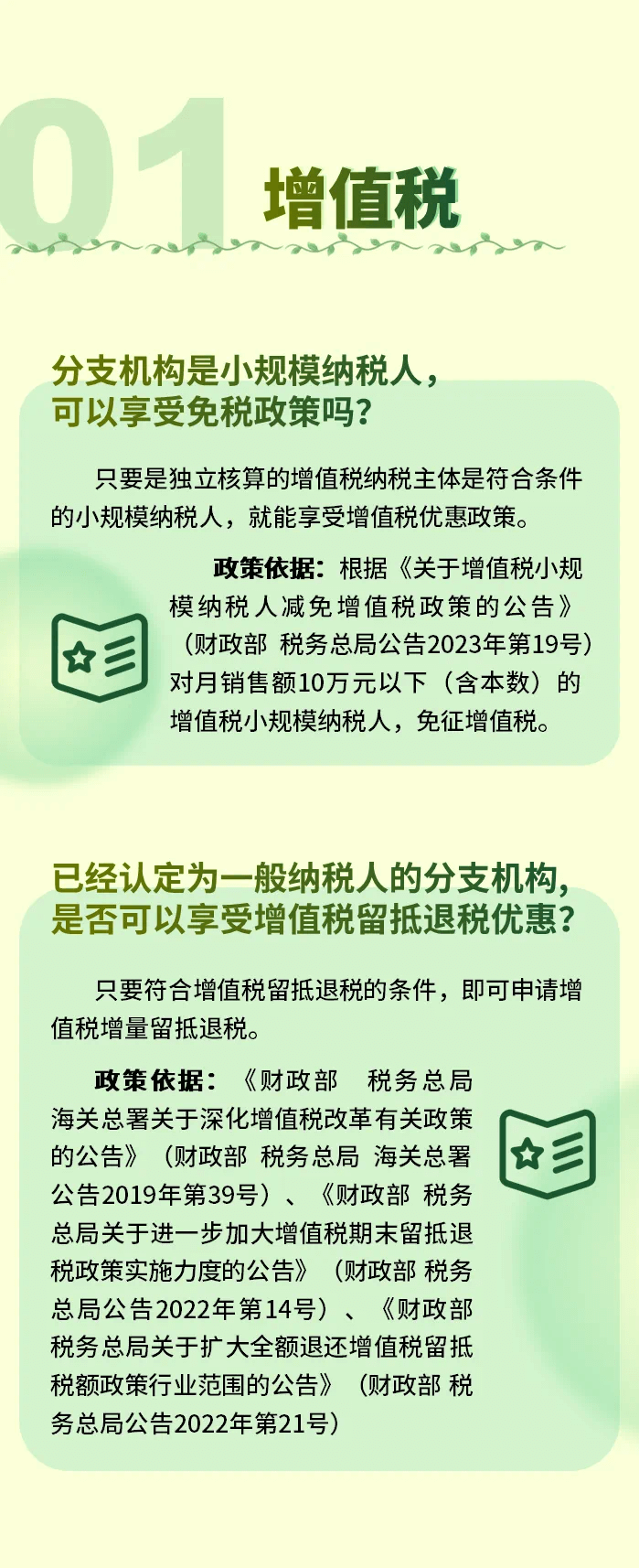 01 增值税

分支机构是小规模纳税人，可以享受免税政策吗？

只要是独立核算的增值税纳税主体是符合条件的小规模纳税人，就能享受增值税优惠政策。

政策依据：根据《关于增值税小规模纳税人减免增值税政策的公告》（财政部 税务总局公告2023年第19号）对月销售额10万元以下（含本数）的增值税小规模纳税人，免征增值税。

已经认定为一般纳税人的分支机构，是否可以享受增值税留抵退税优惠？

只要符合增值税留抵退税的条件，即可申请增值税增量留抵退税。

政策依据：《财政部 税务总局 海关总署关于深化增值税改革有关政策的公告》（财政部 税务总局 海关总署公告2019年第39号）、《财政部 税务总局关于进一步加大增值税期末留抵退税政策实施力度的公告》（财政部 税务总局公告2022年第14号）、《财政部 税务总局关于扩大全额退还增值税留抵税额政策行业范围的公告》（财政部 税务总局公告2022年第21号）